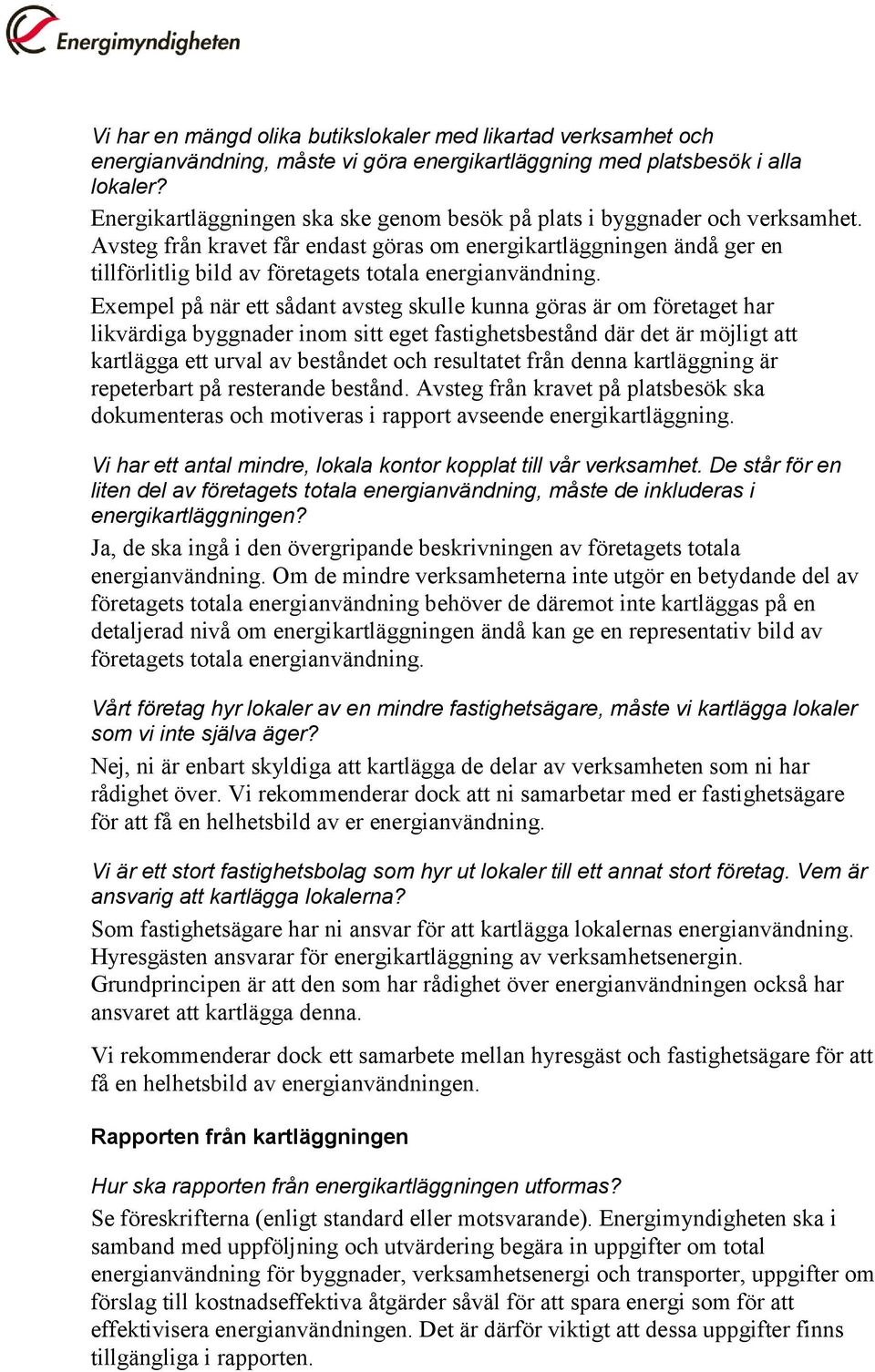 Energimyndigheten

Vi har en mängd olika butikslokaler med likartad verksamhet och energianvändning, måste vi göra energikartläggning med platsbesök i alla lokaler?

Energikartläggningen ska ske genom besök på plats i byggnader och verksamhet. Avsteg från kravet får endast göras om energikartläggningen ändå ger en tillförlitlig bild av företagets totala energianvändning.

Exempel på när ett sådant avsteg skulle kunna göras är om företaget har likvärdiga byggnader inom sitt eget fastighetsbestånd där det är möjligt att kartlägga ett urval av beståndet och resultatet från denna kartläggning är repeterbart på resterande bestånd. Avsteg från kravet på platsbesök ska dokumenteras och motiveras i rapport avseende energikartläggning.

Vi har ett antal mindre, lokala kontor kopplat till vår verksamhet. De står för en liten del av företagets totala energianvändning, måste de inkluderas i energikartläggningen?

Ja, de ska ingå i den övergripande beskrivningen av företagets totala energianvändning. Om de mindre verksamheterna inte utgör en betydande del av företagets totala energianvändning behöver de däremot inte kartläggas på en detaljerad nivå om energikartläggningen ändå kan ge en representativ bild av företagets totala energianvändning.

Vårt företag hyr lokaler av en mindre fastighetsägare, måste vi kartlägga lokaler som vi inte själva äger?

Nej, ni är enbart skyldiga att kartlägga de delar av verksamheten som ni har rådighet över. Vi rekommenderar dock att ni samarbetar med er fastighetsägare för att få en helhetsbild av er energianvändning.

Vi är ett stort fastighetsbolag som hyr ut lokaler till ett annat stort företag. Vem är ansvarig att kartlägga lokalerna?

Som fastighetsägare har ni ansvar för att kartlägga lokalernas energianvändning. Hyresgästen ansvarar för energikartläggning av verksamhetsenergin. Grundprincipen är att den som har rådighet över energianvändningen också har ansvaret att kartlägga denna.

Vi rekommenderar dock ett samarbete mellan hyresgäst och fastighetsägare för att få en helhetsbild av energianvändningen.

Rapporten från kartläggningen

Hur ska rapporten från energikartläggningen utformas?

Se föreskrifterna (enligt standard eller motsvarande). Energimyndigheten ska i samband med uppföljning och utvärdering begära in uppgifter om total energianvändning för byggnader, verksamhetsenergi och transporter, uppgifter om förslag till kostnadseffektiva åtgärder såväl för att spara energi som för att effektivisera energianvändningen. Det är därför viktigt att dessa uppgifter finns tillgängliga i rapporten.